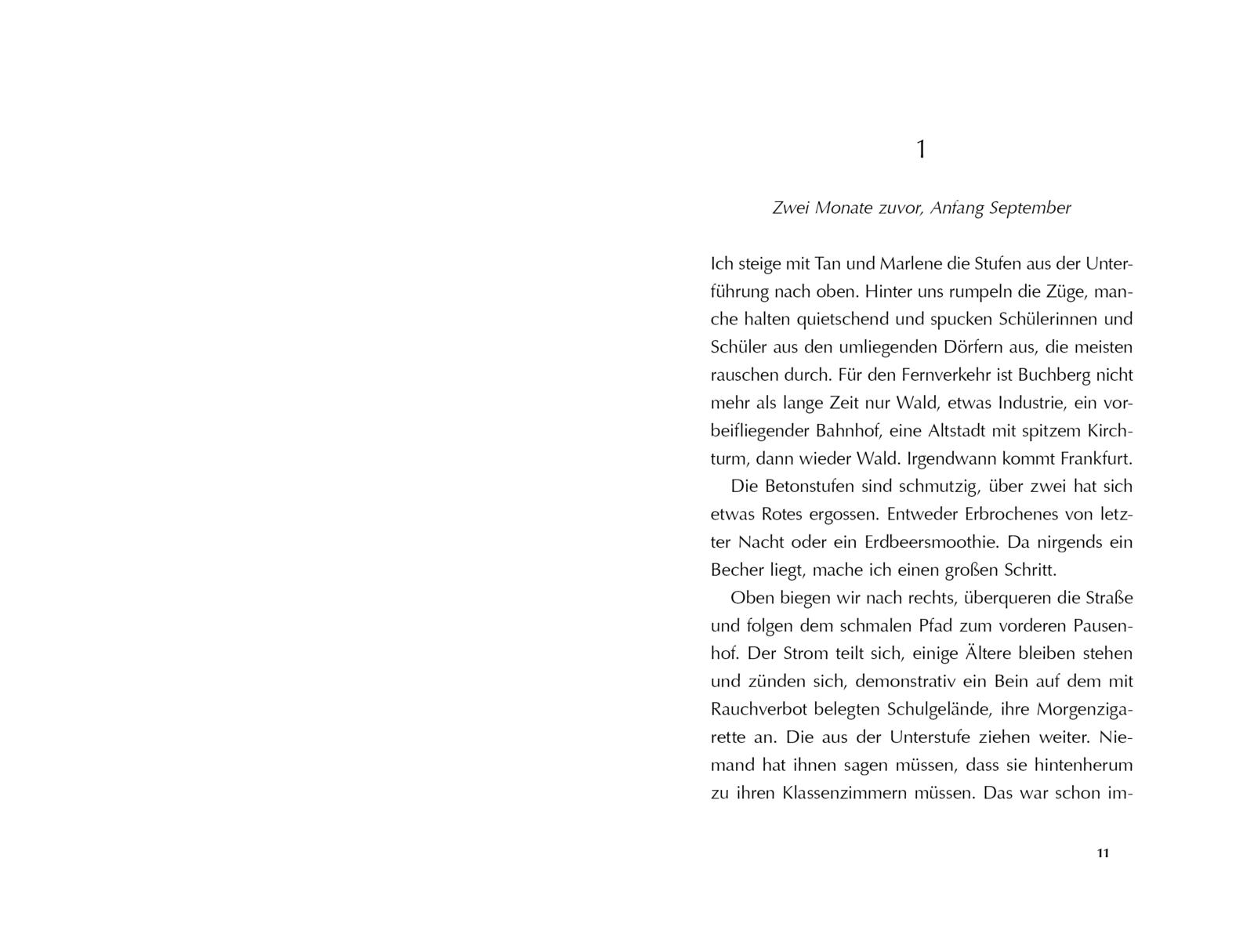 1

Zwei Monate zuvor, Anfang September

Ich steige mit Tan und Marlene die Stufen aus der Unterführung nach oben. Hinter uns rumpeln die Züge, manche halten quietschend und spucken Schülerinnen und Schüler aus den umliegenden Dörfern aus, die meisten rauschen durch. Für den Fernverkehr ist Buchberg nicht mehr als lange Zeit nur Wald, etwas Industrie, ein vorbeifliegender Bahnhof, eine Altstadt mit spitzem Kirchturm, dann wieder Wald. Irgendwann kommt Frankfurt.

Die Betonstufen sind schmutzig, über zwei hat sich etwas Rotes ergossen. Entweder Erbrochenes von letzter Nacht oder ein Erdbeersmoothie. Da nirgends ein Becher liegt, mache ich einen großen Schritt.

Oben biegen wir nach rechts, überqueren die Straße und folgen dem schmalen Pfad zum vorderen Pausenhof. Der Strom teilt sich, einige Ältere bleiben stehen und zünden sich, demonstrativ ein Bein auf dem mit Rauchverbot belegten Schulgelände, ihre Morgenzigarette an. Die aus der Unterstufe ziehen weiter. Niemand hat ihnen sagen müssen, dass sie hintenherum zu ihren Klassenzimmern müssen. Das war schon im-

11